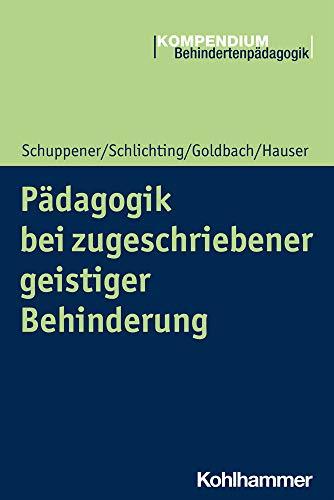 KOMPENDIUM
Behindertenpädagogik

Schuppener/Schlichting/Goldbach/Hauser

Pädagogik bei zugeschriebener geistiger Behinderung

Kohlhammer